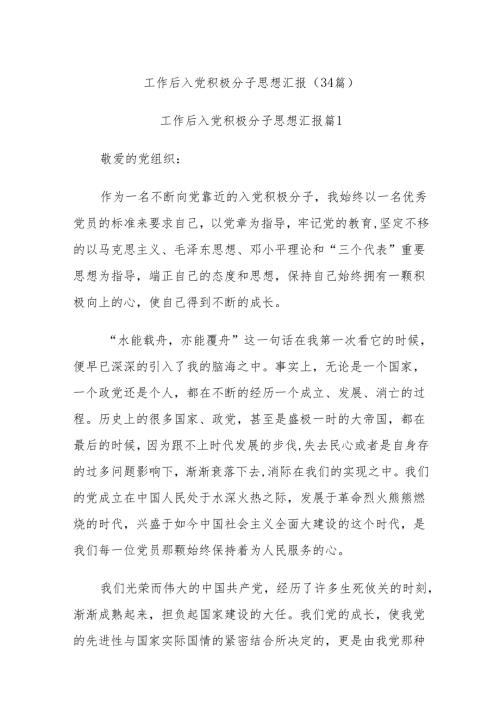 工作后入党积极分子思想汇报（34篇）

工作后入党积极分子思想汇报篇1

敬爱的党组织：

作为一名不断向党靠近的入党积极分子，我始终以一名优秀党员的标准来要求自己，以党章为指导，牢记党的教育,坚定不移的以马克思主义、毛泽东思想、邓小平理论和“三个代表”重要思想为指导，端正自己的态度和思想，保持自己始终拥有一颗积极向上的心，使自己得到不断的成长。

“水能载舟，亦能覆舟”这一句话在我第一次看它的时候，便早已深深的引入了我的脑海之中。事实上，无论是一个国家，一个政党还是个人，都在不断的经历一个成立、发展、消亡的过程。历史上的很多国家、政党，甚至是盛极一时的大帝国，都在最后的时候，因为跟不上时代发展的步伐,失去民心或者是自身存的过多问题影响下，渐渐衰落下去,消际在我们的实现之中。我们的党成立在中国人民处于水深火热之际，发展于革命烈火熊熊燃烧的时代，兴盛于如今中国社会主义全面大建设的这个时代，是我们每一位党员那颗始终保持着为人民服务的心。

我们光荣而伟大的中国共产党，经历了许多生死攸关的时刻，渐渐成熟起来，担负起国家建设的大任。我们党的成长，使我党的先进性与国家实际国情的紧密结合所决定的，更是由我党那种